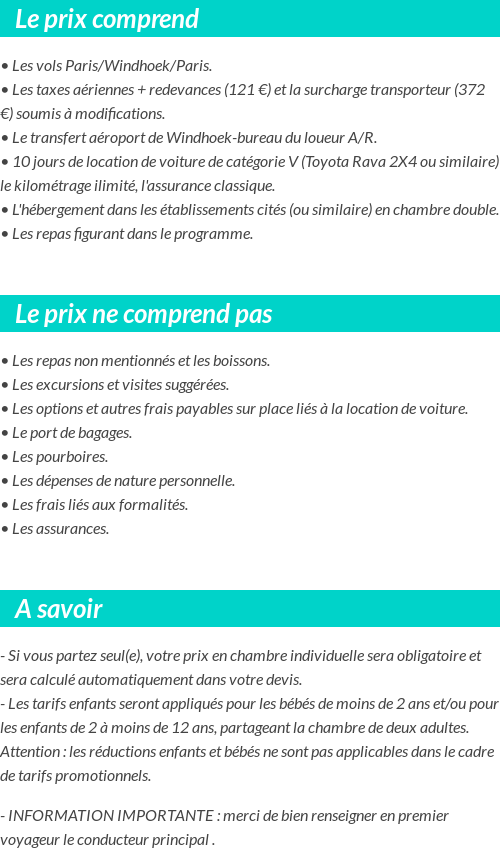 Le prix comprend

• Les vols Paris/Windhoek/Paris.
• Les taxes aériennes + redevances (121 €) et la surcharge transporteur (372 €) soumis à modifications.
• Le transfert aéroport de Windhoek-bureau du loueur A/R.
• 10 jours de location de voiture de catégorie V (Toyota Rava 2X4 ou similaire) le kilométrage ilimité, l'assurance classique.
• L'hébergement dans les établissements cités (ou similaire) en chambre double.
• Les repas figurant dans le programme.

Le prix ne comprend pas

• Les repas non mentionnés et les boissons.
• Les excursions et visites suggérées.
• Les options et autres frais payables sur place liés à la location de voiture.
• Le port de bagages.
• Les pourboires.
• Les dépenses de nature personnelle.
• Les frais liés aux formalités.
• Les assurances.

A savoir

- Si vous partez seul(e), votre prix en chambre individuelle sera obligatoire et sera calculé automatiquement dans votre devis.
- Les tarifs enfants seront appliqués pour les bébés de moins de 2 ans et/ou pour les enfants de 2 à moins de 12 ans, partageant la chambre de deux adultes. Attention : les réductions enfants et bébés ne sont pas applicables dans le cadre de tarifs promotionnels.

- INFORMATION IMPORTANTE : merci de bien renseigner en premier voyageur le conducteur principal .